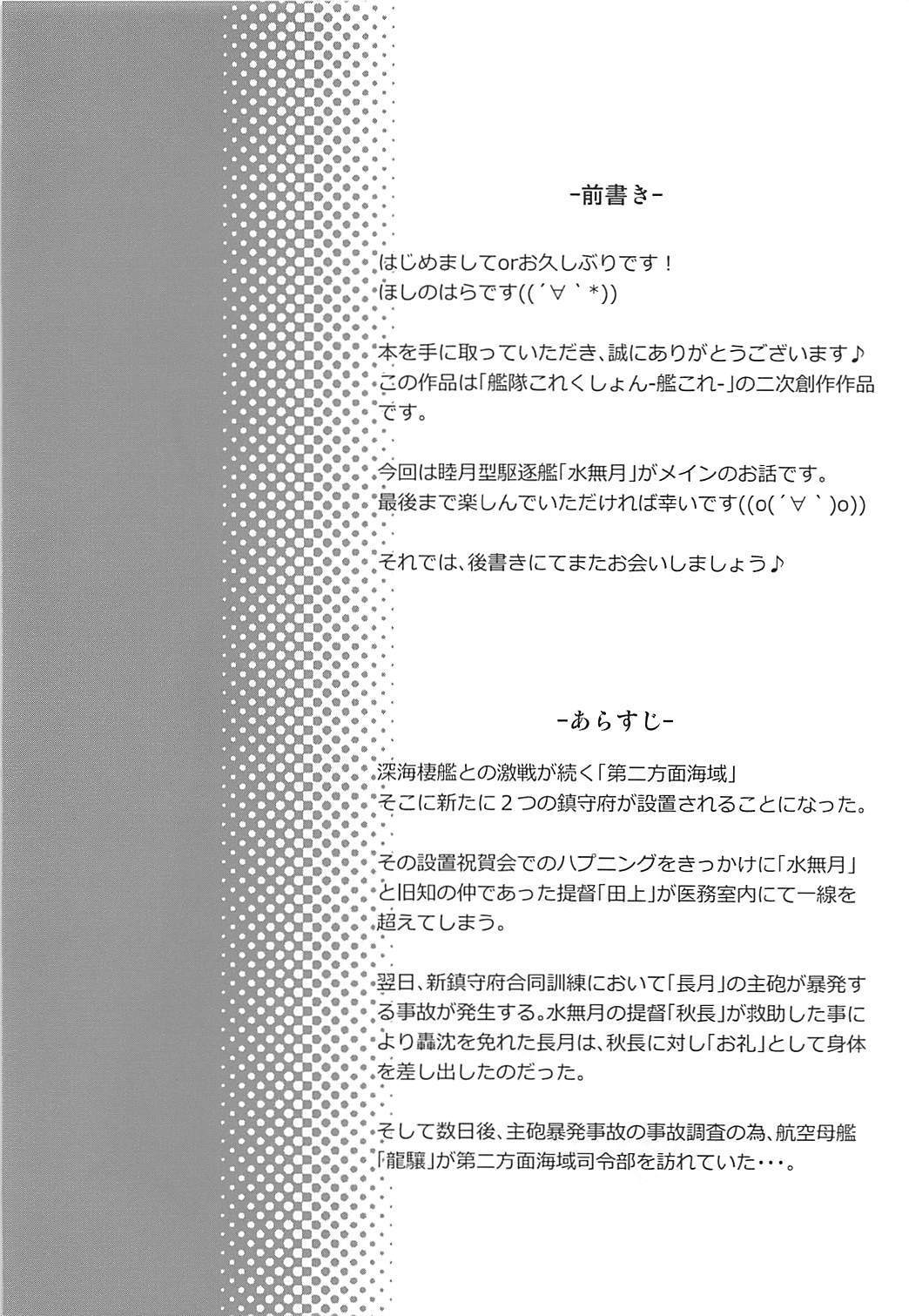 -前書き-

はじめましてorお久しぶりです！
ほしのはらです((´∀｀*))

本を手に取っていただき、誠にありがとうございます♪
この作品は「艦隊これくしょん-艦これ-」の二次創作作品です。

今回は睦月型駆逐艦「水無月」がメインのお話です。
最後まで楽しんでいただければ幸いです((o(´∀｀)o))

それでは、後書きにてまたお会いしましょう♪

-あらすじ-

深海棲艦との激戦が続く「第二方面海域」
そこに新たに２つの鎮守府が設置されることになった。

その設置祝賀会でのハプニングをきっかけに「水無月」と旧知の仲であった提督「田上」が医務室内にて一線を超えてしまう。

翌日、新鎮守府合同訓練において「長月」の主砲が暴発する事故が発生する。水無月の提督「秋長」が救助した事により轟沈を免れた長月は、秋長に対し「お礼」として身体を差し出したのだった。

そして数日後、主砲暴発事故の事故調査の為、航空母艦「龍驤」が第二方面海域司令部を訪れていた・・・。